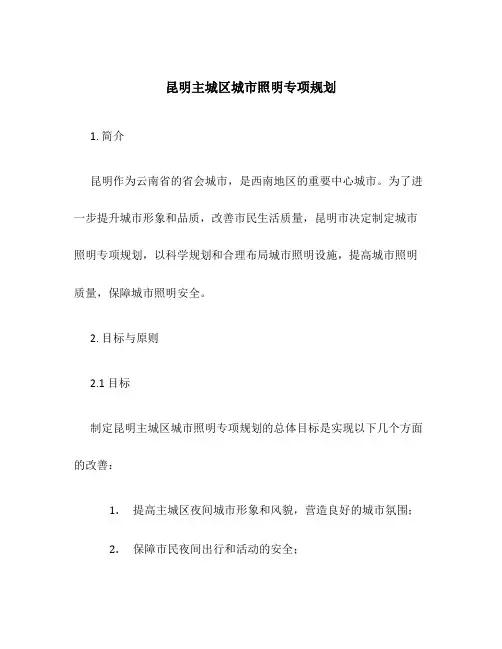 昆明主城区城市照明专项规划

1. 简介

昆明作为云南省的省会城市，是西南地区的重要中心城市。为了进一步提升城市形象和品质，改善市民生活质量，昆明市决定制定城市照明专项规划，以科学规划和合理布局城市照明设施，提高城市照明质量，保障城市照明安全。

2. 目标与原则

2.1 目标

制定昆明主城区城市照明专项规划的总体目标是实现以下几个方面的改善：

1. 提高主城区夜间城市形象和风貌，营造良好的城市氛围；

2. 保障市民夜间出行和活动的安全；